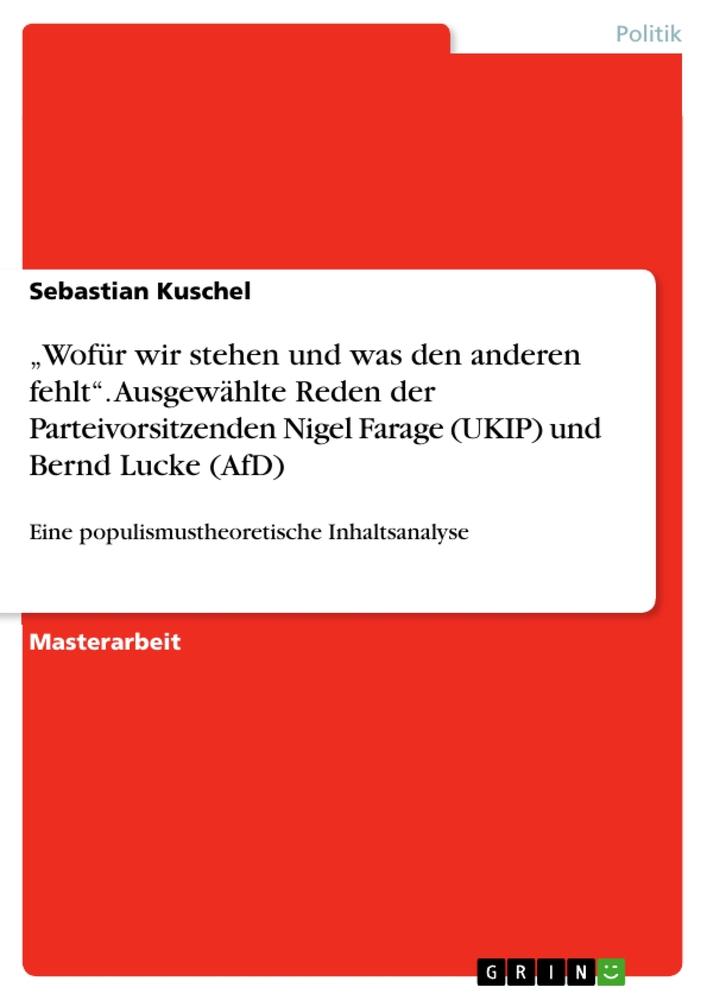 Politik

Sebastian Kuschel

„Wofür wir stehen und was den anderen fehlt“. Ausgewählte Reden der Parteivorsitzenden Nigel Farage (UKIP) und Bernd Lucke (AfD)

Eine populismustheoretische Inhaltsanalyse

Masterarbeit

GRIN